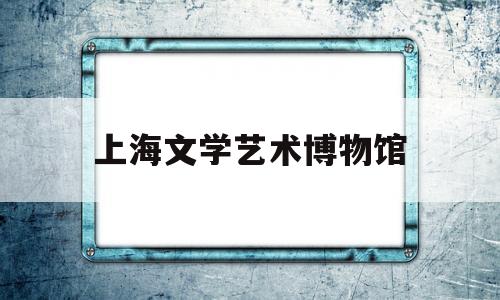 上海文学艺术博物馆